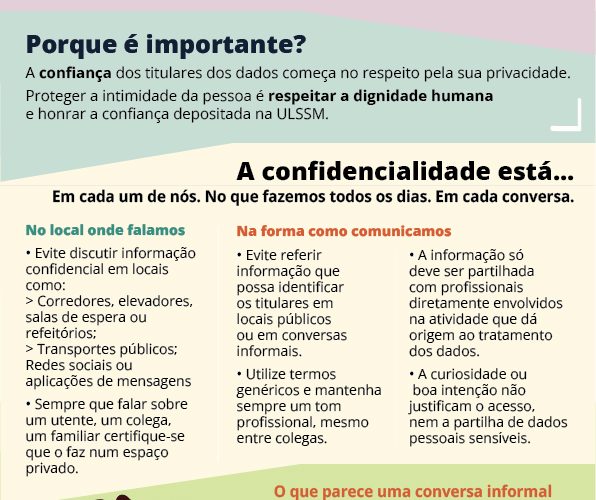 Porque é importante?

A confiança dos titulares dos dados começa no respeito pela sua privacidade.

Proteger a intimidade da pessoa é respeitar a dignidade humana e honrar a confiança depositada na ULSSM.

A confidencialidade está...

Em cada um de nós. No que fazemos todos os dias. Em cada conversa.

No local onde falamos

• Evite discutir informação confidencial em locais como:
> Corredores, elevadores, salas de espera ou refeitórios;
> Transportes públicos; Redes sociais ou aplicações de mensagens

• Sempre que falar sobre um utente, um colega, um familiar certifique-se que o faz num espaço privado.

Na forma como comunicamos

• Evite referir informação que possa identificar os titulares em locais públicos ou em conversas informais.

• Utilize termos genéricos e mantenha sempre um tom profissional, mesmo entre colegas.

• A informação só deve ser partilhada com profissionais diretamente envolvidos na atividade que dá origem ao tratamento dos dados.

• A curiosidade ou boa intenção não justificam o acesso, nem a partilha de dados pessoais sensíveis.

O que parece uma conversa informal